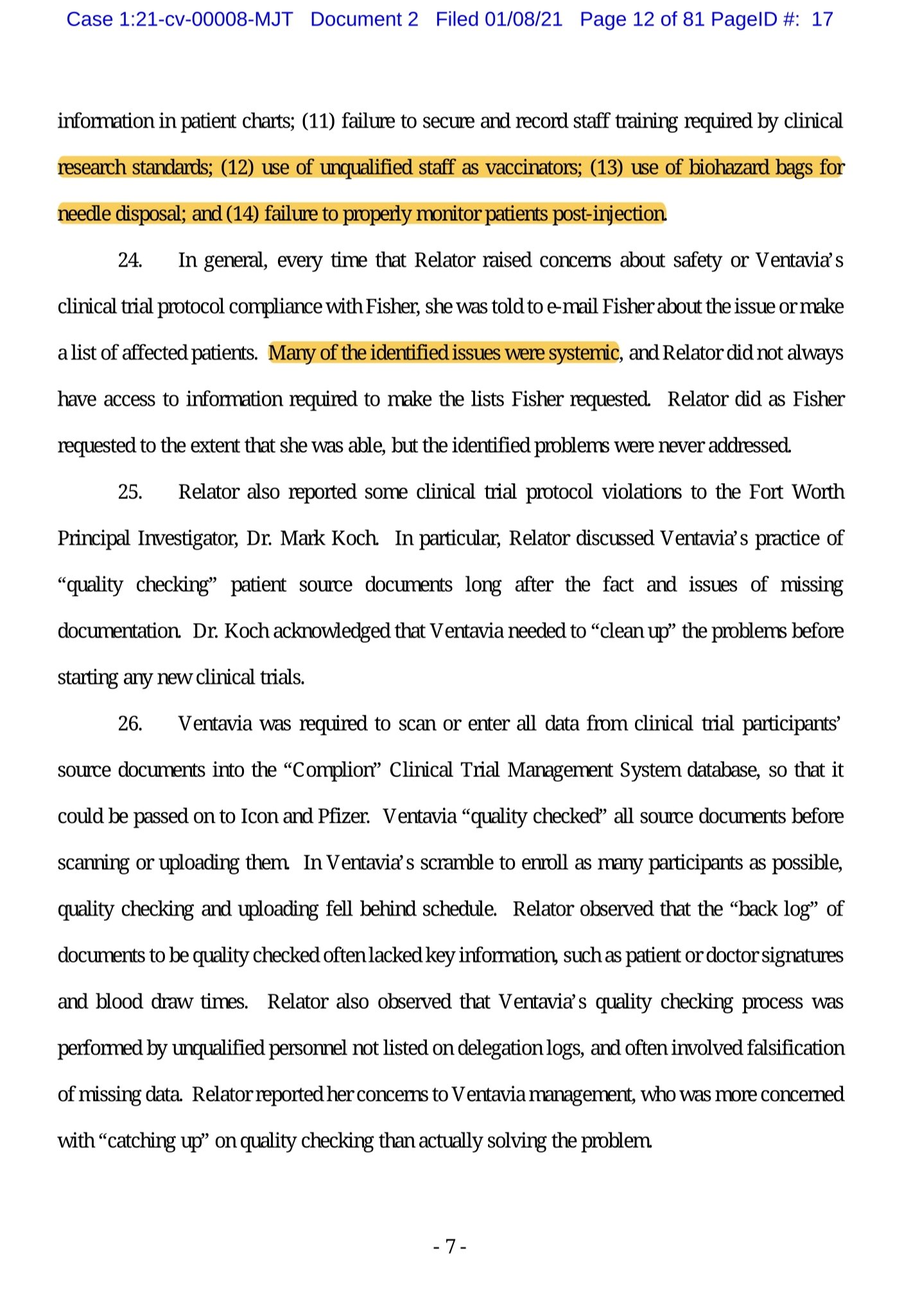 Case 1:21-cv-00008-MJT Document 2 Filed 01/08/21 Page 12 of 81 PageID #: 17

information in patient charts; (11) failure to secure and record staff training required by clinical research standards; (12) use of unqualified staff as vaccinators; (13) use of biohazard bags for needle disposal; and (14) failure to properly monitor patients post-injection.

24. In general, every time that Relator raised concerns about safety or Ventavia's clinical trial protocol compliance with Fisher, she was told to e-mail Fisher about the issue or make a list of affected patients. Many of the identified issues were systemic, and Relator did not always have access to information required to make the lists Fisher requested. Relator did as Fisher requested to the extent that she was able, but the identified problems were never addressed.

25. Relator also reported some clinical trial protocol violations to the Fort Worth Principal Investigator, Dr. Mark Koch. In particular, Relator discussed Ventavia's practice of "quality checking" patient source documents long after the fact and issues of missing documentation. Dr. Koch acknowledged that Ventavia needed to "clean up" the problems before starting any new clinical trials.

26. Ventavia was required to scan or enter all data from clinical trial participants' source documents into the "Complion" Clinical Trial Management System database, so that it could be passed on to Icon and Pfizer. Ventavia "quality checked" all source documents before scanning or uploading them. In Ventavia's scramble to enroll as many participants as possible, quality checking and uploading fell behind schedule. Relator observed that the "back log" of documents to be quality checked often lacked key information, such as patient or doctor signatures and blood draw times. Relator also observed that Ventavia's quality checking process was performed by unqualified personnel not listed on delegation logs, and often involved falsification of missing data. Relator reported her concerns to Ventavia management, who was more concerned with "catching up" on quality checking than actually solving the problem.

- 7 -